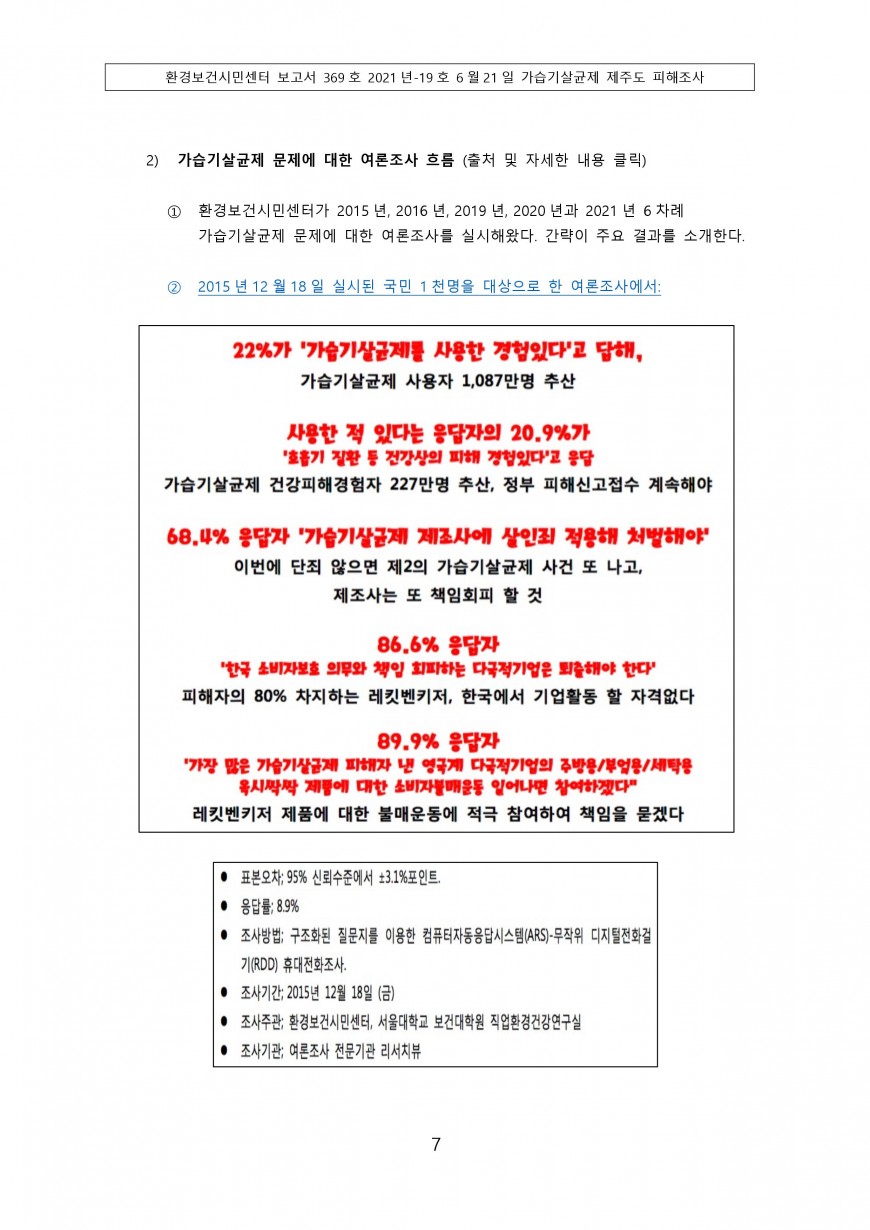 환경보건시민센터 보고서 369 호 2021 년-19 호 6 월 21 일 가습기살균제 제주도 피해조사

2) 가습기살균제 문제에 대한 여론조사 흐름 (출처 및 자세한 내용 클릭)

① 환경보건시민센터가 2015 년, 2016 년, 2019 년, 2020 년과 2021 년 6 차례 가습기살균제 문제에 대한 여론조사를 실시해왔다. 간략이 주요 결과를 소개한다.

② 2015 년 12 월 18 일 실시된 국민 1 천명을 대상으로 한 여론조사에서:

22%가 '가습기살균제를 사용한 경험있다'고 답해,
가습기살균제 사용자 1,087만명 추산

사용한 적 있다는 응답자의 20.9%가
'호흡기 질환 등 건강상의 피해 경험있다'고 응답
가습기살균제 건강피해경험자 227만명 추산, 정부 피해신고접수 계속해야

68.4% 응답자 '가습기살균제 제조사에 살인죄 적용해 처벌해야'
이번에 단죄 않으면 제2의 가습기살균제 사건 또 나고,
제조사는 또 책임회피 할 것

86.6% 응답자
'한국 소비자보호 의무와 책임 회피하는 다국적기업은 퇴출해야 한다'
피해자의 80% 차지하는 레킷벤키저, 한국에서 기업활동 할 자격없다

89.9% 응답자
'가장 많은 가습기살균제 피해자 낸 영국계 다국적기업의 주방용/부엌용/세탁용 옥시싹싹 제품에 대한 소비자불매운동 일어나면 참여하겠다"
레킷벤키저 제품에 대한 불매운동에 적극 참여하여 책임을 묻겠다

● 표본오차; 95% 신뢰수준에서 ±3.1%포인트.
● 응답률; 8.9%
● 조사방법; 구조화된 질문지를 이용한 컴퓨터자동응답시스템(ARS)-무작위 디지털전화걸기(RDD) 휴대전화조사.
● 조사기간; 2015년 12월 18일 (금)
● 조사주관; 환경보건시민센터, 서울대학교 보건대학원 직업환경건강연구실
● 조사기관; 여론조사 전문기관 리서치뷰

7